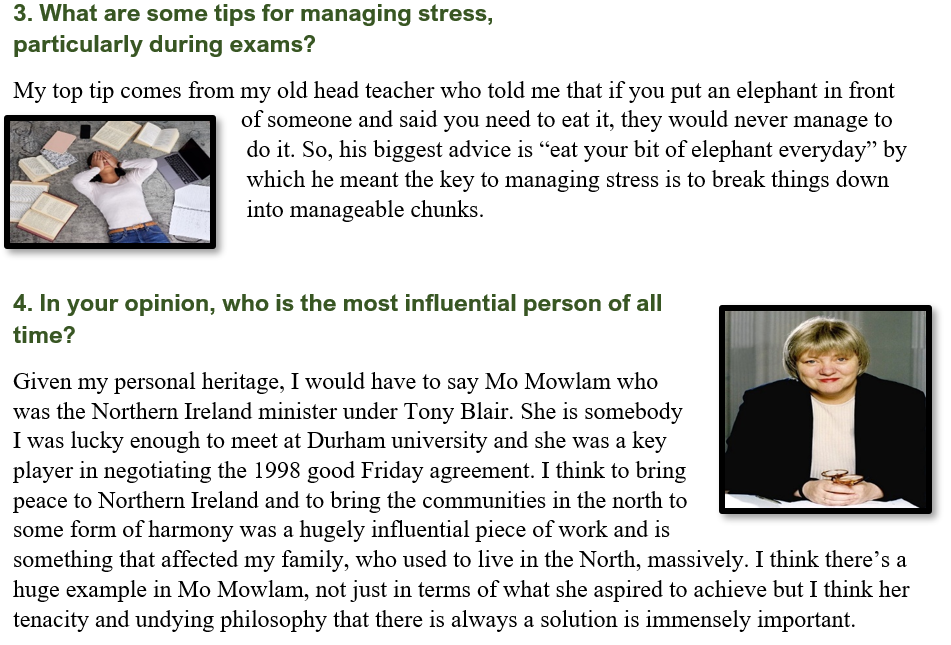 3. What are some tips for managing stress, particularly during exams?

My top tip comes from my old head teacher who told me that if you put an elephant in front of someone and said you need to eat it, they would never manage to do it. So, his biggest advice is "eat your bit of elephant everyday" by which he meant the key to managing stress is to break things down into manageable chunks.

4. In your opinion, who is the most influential person of all time?

Given my personal heritage, I would have to say Mo Mowlam who was the Northern Ireland minister under Tony Blair. She is somebody I was lucky enough to meet at Durham university and she was a key player in negotiating the 1998 good Friday agreement. I think to bring peace to Northern Ireland and to bring the communities in the north to some form of harmony was a hugely influential piece of work and is something that affected my family, who used to live in the North, massively. I think there's a huge example in Mo Mowlam, not just in terms of what she aspired to achieve but I think her tenacity and undying philosophy that there is always a solution is immensely important.